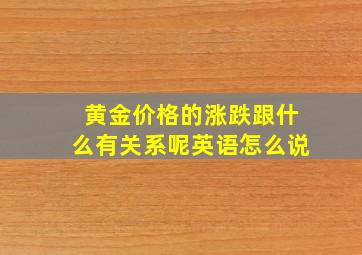 黄金价格的涨跌跟什么有关系呢英语怎么说